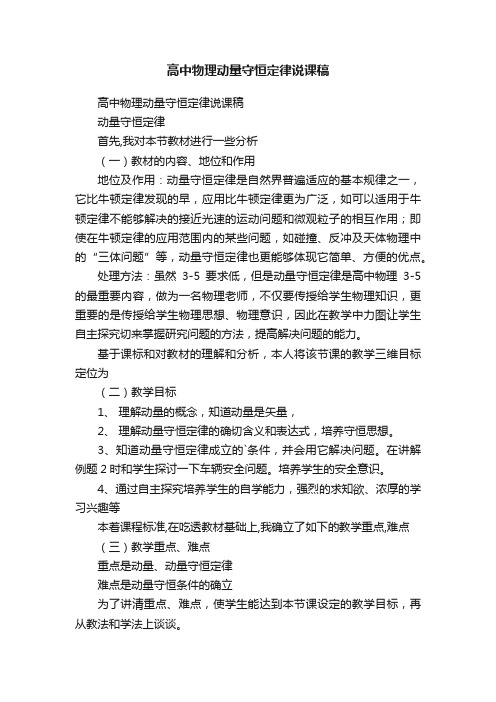 高中物理动量守恒定律说课稿

高中物理动量守恒定律说课稿

动量守恒定律

首先,我对本节教材进行一些分析

（一）教材的内容、地位和作用

地位及作用：动量守恒定律是自然界普遍适应的基本规律之一，它比牛顿定律发现的早，应用比牛顿定律更为广泛，如可以适用于牛顿定律不能够解决的接近光速的运动问题和微观粒子的相互作用；即使在牛顿定律的应用范围内的某些问题，如碰撞、反冲及天体物理中的“三体问题”等，动量守恒定律也更能够体现它简单、方便的优点。

处理方法：虽然 3-5 要求低，但是动量守恒定律是高中物理 3-5 的最重要内容，做为一名物理老师，不仅要传授给学生物理知识，更重要的是传授给学生物理思想、物理意识，因此在教学中力图让学生自主探究切来掌握研究问题的方法，提高解决问题的能力。

基于课标和对教材的理解和分析，本人将该节课的教学三维目标定位为

（二）教学目标

1、 理解动量的概念，知道动量是矢量，

2、 理解动量守恒定律的确切含义和表达式，培养守恒思想。

3、知道动量守恒定律成立的`条件，并会用它解决问题。在讲解例题 2 时和学生探讨一下车辆安全问题。培养学生的安全意识。

4、通过自主探究培养学生的自学能力，强烈的求知欲、浓厚的学习兴趣等

本着课程标准,在吃透教材基础上,我确立了如下的教学重点,难点

（三）教学重点、难点

重点是动量、动量守恒定律

难点是动量守恒条件的确立

为了讲清重点、难点，使学生能达到本节课设定的教学目标，再从教法和学法上谈谈。